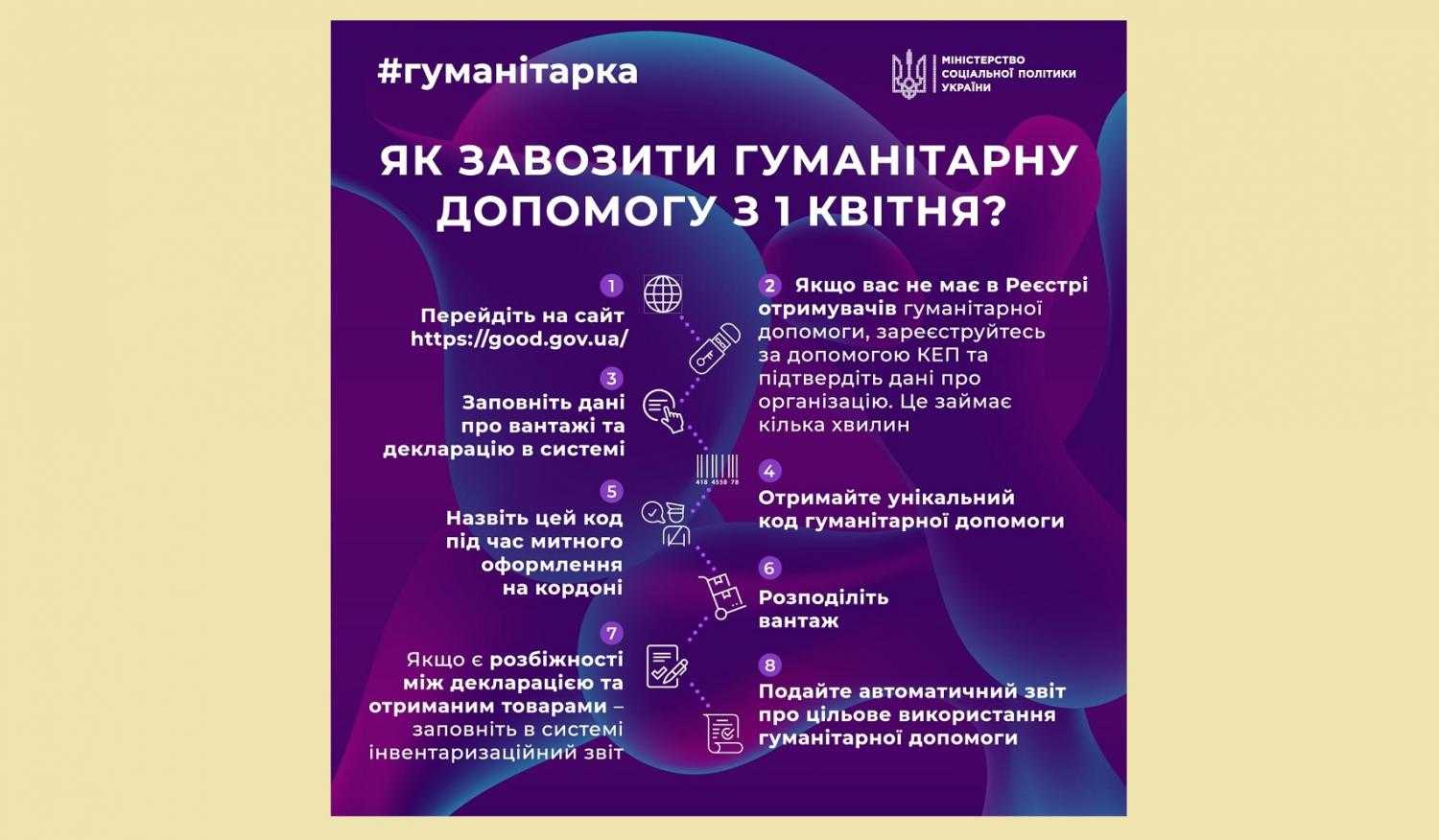 #гуманітарка

МІНІСТЕРСТВО СОЦІАЛЬНОЇ ПОЛІТИКИ УКРАЇНИ

ЯК ЗАВОЗИТИ ГУМАНІТАРНУ ДОПОМОГУ З 1 КВІТНЯ?

1
Перейдіть на сайт https://good.gov.ua/

2
Якщо вас не має в Реєстрі отримувачів гуманітарної допомоги, зареєструйтесь за допомогою КЕП та підтвердіть дані про організацію. Це займає кілька хвилин

3
Заповніть дані про вантажі та декларацію в системі

418 4558 78

4
Отримайте унікальний код гуманітарної допомоги

5
Назвіть цей код під час митного оформлення на кордоні

6
Розподіліть вантаж

7
Якщо є розбіжності між декларацією та отриманим товарами – заповніть в системі інвентаризаційний звіт

8
Подайте автоматичний звіт про цільове використання гуманітарної допомоги